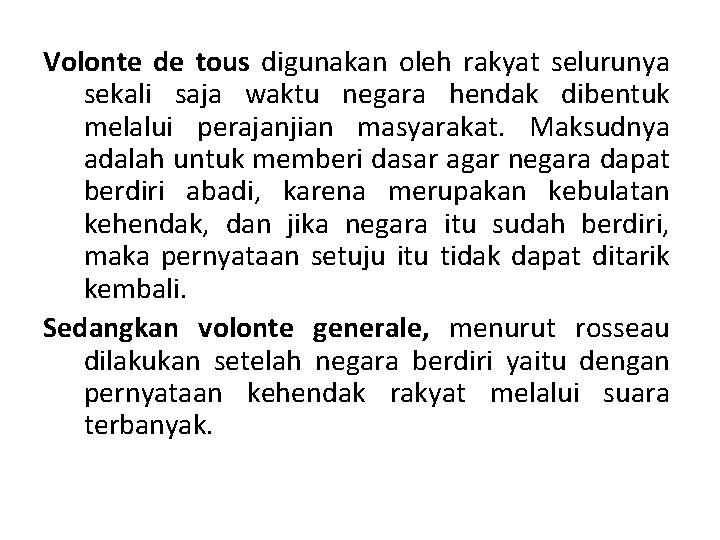 Volonte de tous digunakan oleh rakyat selurunya sekali saja waktu negara hendak dibentuk melalui perajanjian masyarakat. Maksudnya adalah untuk memberi dasar agar negara dapat berdiri abadi, karena merupakan kebulatan kehendak, dan jika negara itu sudah berdiri, maka pernyataan setuju itu tidak dapat ditarik kembali.

Sedangkan volonte generale, menurut rosseau dilakukan setelah negara berdiri yaitu dengan pernyataan kehendak rakyat melalui suara terbanyak.